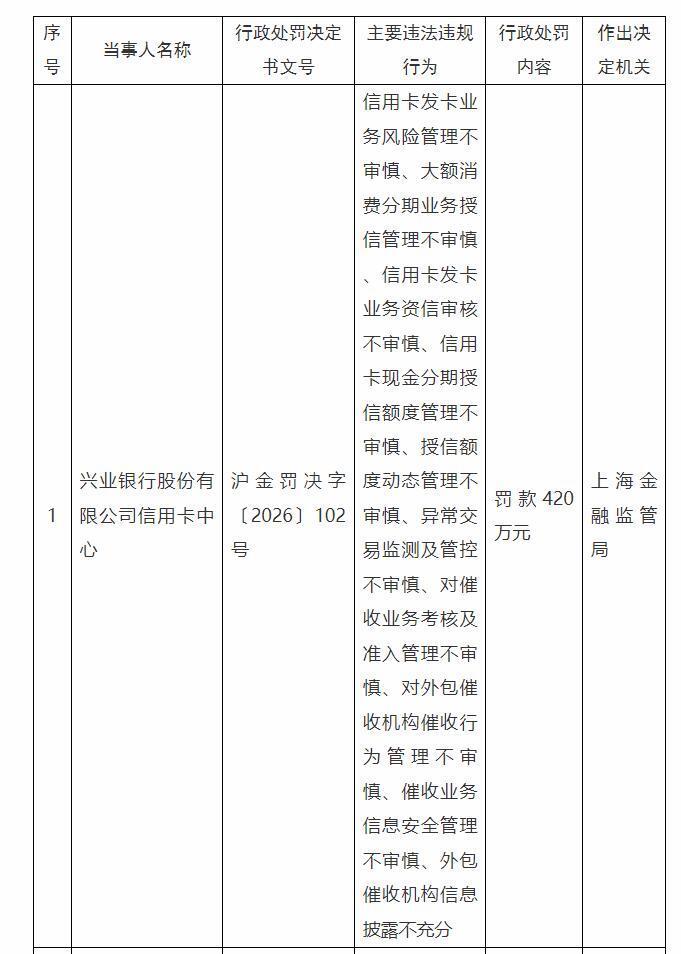 | 序号 | 当事人名称 | 行政处罚决定书文号 | 主要违法违规行为 | 行政处罚内容 | 作出决定机关 |
|---|---|---|---|---|---|
| 1 | 兴业银行股份有限公司信用卡中心 | 沪金罚决字〔2026〕102号 | 信用卡发卡业务风险管理不审慎、大额消费分期业务授信管理不审慎、信用卡发卡业务资信审核不审慎、信用卡现金分期授信额度管理不审慎、授信额度动态管理不审慎、异常交易监测及管控不审慎、对催收业务考核及准入管理不审慎、对外包催收机构催收行为管理不审慎、催收业务信息安全管理不审慎、外包催收机构信息披露不充分 | 罚款420万元 | 上海金融监管局 |